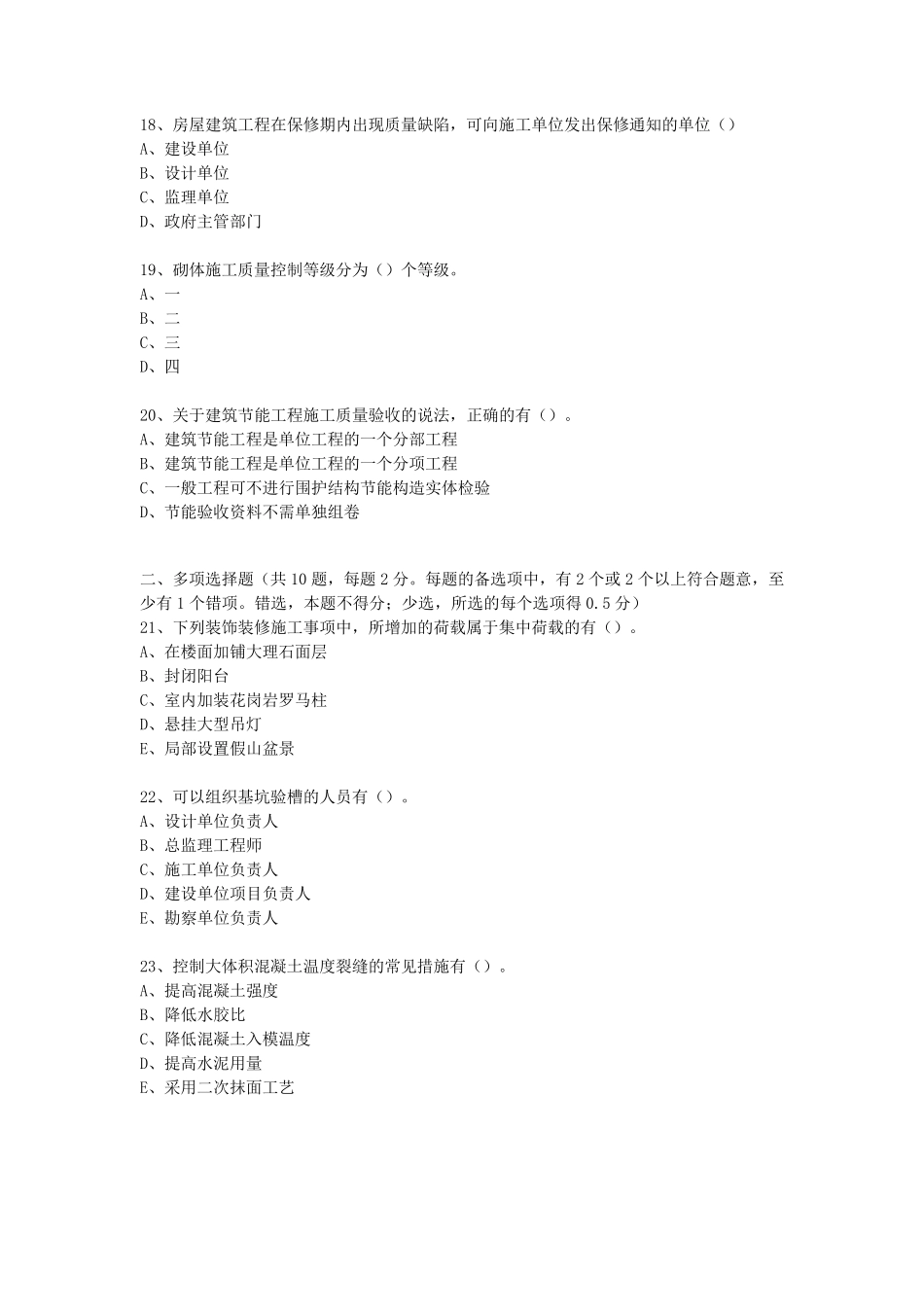 18、房屋建筑工程在保修期内出现质量缺陷，可向施工单位发出保修通知的单位（）
A、建设单位
B、设计单位
C、监理单位
D、政府主管部门

19、砌体施工质量控制等级分为（）个等级。
A、一
B、二
C、三
D、四

20、关于建筑节能工程施工质量验收的说法，正确的有（）。
A、建筑节能工程是单位工程的一个分部工程
B、建筑节能工程是单位工程的一个分项工程
C、一般工程可不进行围护结构节能构造实体检验
D、节能验收资料不需单独组卷

二、多项选择题（共 10 题，每题 2 分。每题的备选项中，有 2 个或 2 个以上符合题意，至少有 1 个错项。错选，本题不得分；少选，所选的每个选项得 0.5 分）
21、下列装饰装修施工事项中，所增加的荷载属于集中荷载的有（）。
A、在楼面加铺大理石面层
B、封闭阳台
C、室内加装花岗岩罗马柱
D、悬挂大型吊灯
E、局部设置假山盆景

22、可以组织基坑验槽的人员有（）。
A、设计单位负责人
B、总监理工程师
C、施工单位负责人
D、建设单位项目负责人
E、勘察单位负责人

23、控制大体积混凝土温度裂缝的常见措施有（）。
A、提高混凝土强度
B、降低水胶比
C、降低混凝土入模温度
D、提高水泥用量
E、采用二次抹面工艺